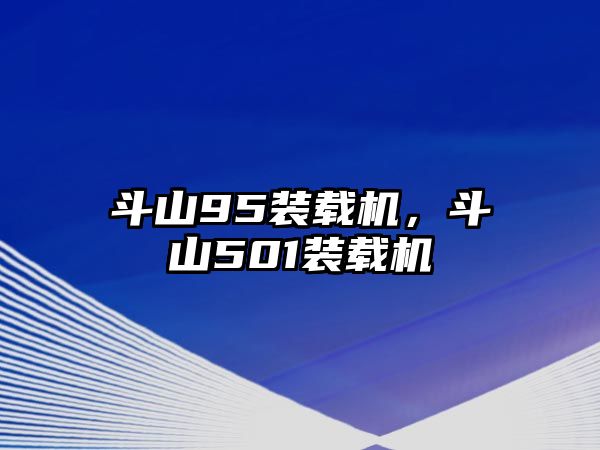 斗山95装载机，斗山501装载机